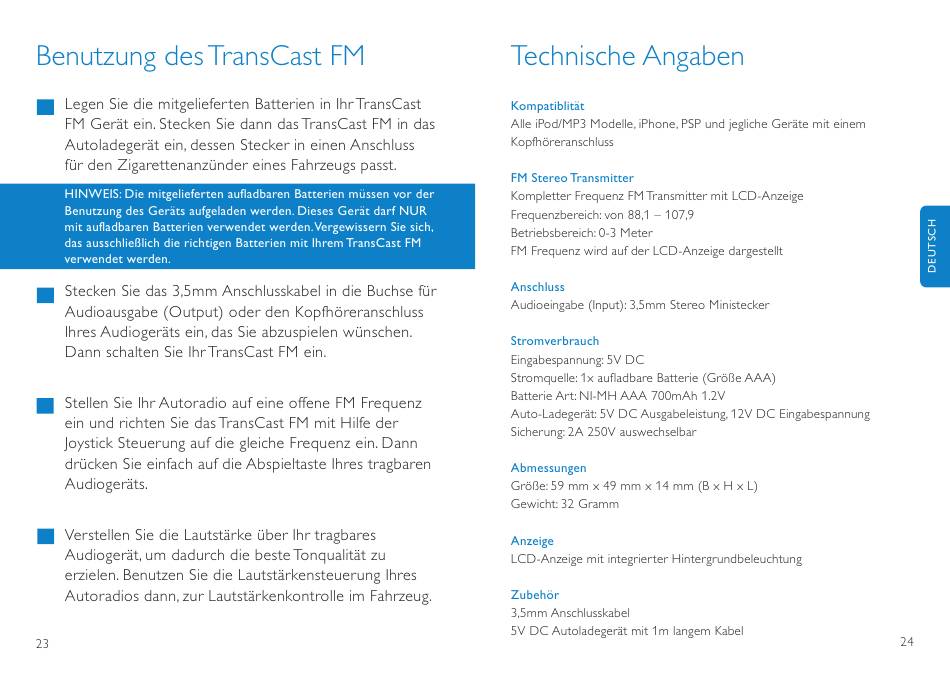 Benutzung des TransCast FM

Legen Sie die mitgelieferten Batterien in Ihr TransCast FM Gerät ein. Stecken Sie dann das TransCast FM in das Autoladegerät ein, dessen Stecker in einen Anschluss für den Zigarettenanzünder eines Fahrzeugs passt.

HINWEIS: Die mitgelieferten aufladbaren Batterien müssen vor der Benutzung des Geräts aufgeladen werden. Dieses Gerät darf NUR mit aufladbaren Batterien verwendet werden. Vergewissern Sie sich, das ausschließlich die richtigen Batterien mit Ihrem TransCast FM verwendet werden.

Stecken Sie das 3,5mm Anschlusskabel in die Buchse für Audioausgabe (Output) oder den Kopfhöreranschluss Ihres Audiogeräts ein, das Sie abzuspielen wünschen. Dann schalten Sie Ihr TransCast FM ein.

Stellen Sie Ihr Autoradio auf eine offene FM Frequenz ein und richten Sie das TransCast FM mit Hilfe der Joystick Steuerung auf die gleiche Frequenz ein. Dann drücken Sie einfach auf die Abspieltaste Ihres tragbaren Audiogeräts.

Verstellen Sie die Lautstärke über Ihr tragbares Audiogerät, um dadurch die beste Tonqualität zu erzielen. Benutzen Sie die Lautstärkensteuerung Ihres Autoradios dann, zur Lautstärkenkontrolle im Fahrzeug.

23

Technische Angaben

Kompatiblität
Alle iPod/MP3 Modelle, iPhone, PSP und jegliche Geräte mit einem Kopfhöreranschluss

FM Stereo Transmitter
Kompletter Frequenz FM Transmitter mit LCD-Anzeige
Frequenzbereich: von 88,1 – 107,9
Betriebsbereich: 0-3 Meter
FM Frequenz wird auf der LCD-Anzeige dargestellt

Anschluss
Audioeingabe (Input): 3,5mm Stereo Ministecker

Stromverbrauch
Eingabespannung: 5V DC
Stromquelle: 1x aufladbare Batterie (Größe AAA)
Batterie Art: NI-MH AAA 700mAh 1.2V
Auto-Ladegerät: 5V DC Ausgabeleistung, 12V DC Eingabespannung
Sicherung: 2A 250V auswechselbar

Abmessungen
Größe: 59 mm x 49 mm x 14 mm (B x H x L)
Gewicht: 32 Gramm

Anzeige
LCD-Anzeige mit integrierter Hintergrundbeleuchtung

Zubehör
3,5mm Anschlusskabel
5V DC Autoladegerät mit 1m langem Kabel

DEUTSCH

24